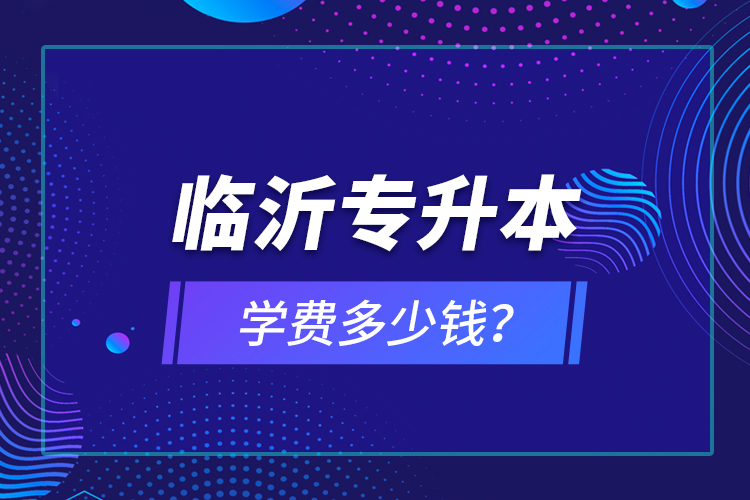 临沂专升本

学费多少钱?